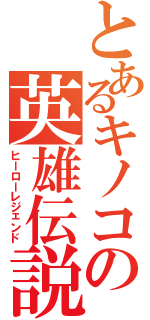 とあるキノコの英雄伝説
ヒーローレジェンド